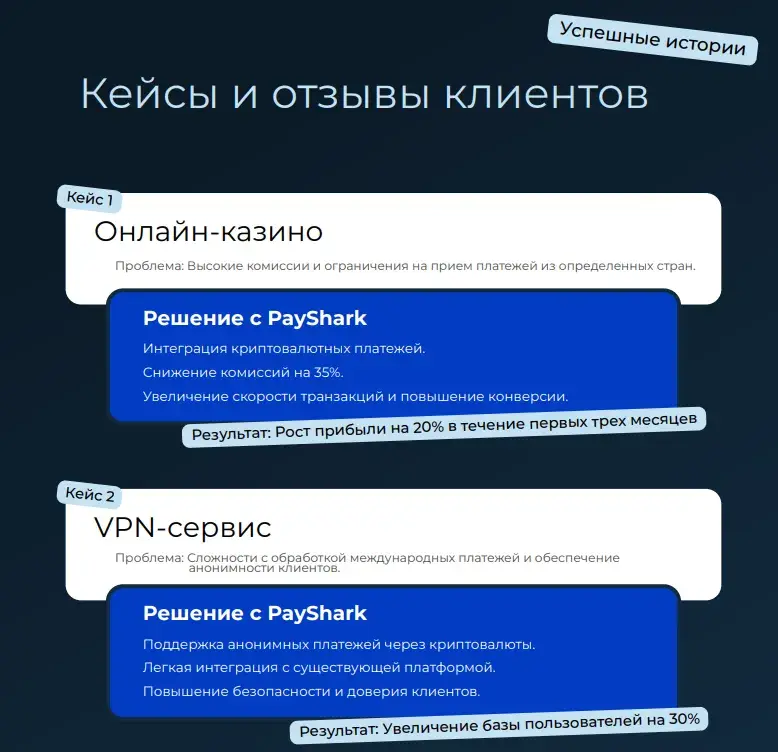 Успешные истории

Кейсы и отзывы клиентов

Кейс 1

Онлайн-казино

Проблема: Высокие комиссии и ограничения на прием платежей из определенных стран.

Решение с PayShark

Интеграция криптовалютных платежей.

Снижение комиссий на 35%.

Увеличение скорости транзакций и повышение конверсии.

Результат: Рост прибыли на 20% в течение первых трех месяцев

Кейс 2

VPN-сервис

Проблема: Сложности с обработкой международных платежей и обеспечение анонимности клиентов.

Решение с PayShark

Поддержка анонимных платежей через криптовалюты.

Легкая интеграция с существующей платформой.

Повышение безопасности и доверия клиентов.

Результат: Увеличение базы пользователей на 30%